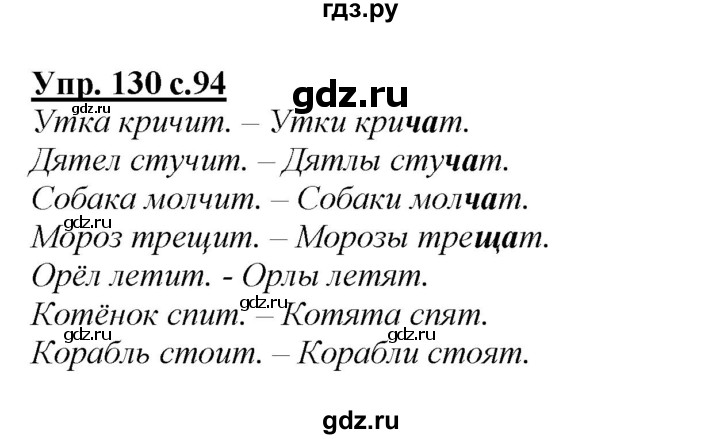 гдз.ру

Упр. 130 с.94

gdz.ru

gdz.ru
Утка кричит. – Утки кричат.
Дятел стучит. – Дятлы стучат.
Собака молчит. – Собаки молчат.
gdz.ru
Мороз трещит. – Морозы трещат.
Орёл летит. - Орлы летят.
gdz.ru
Котёнок спит. – Котята спят.
gdz.ru gdz.ru
Корабль стоит. – Корабли стоят.

gdz.ru